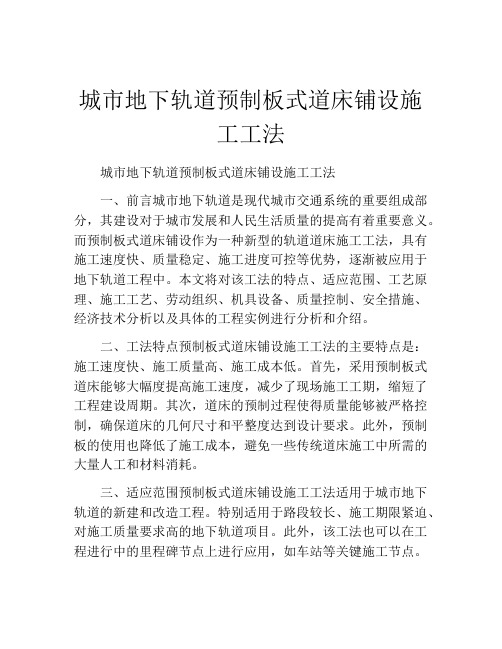 城市地下轨道预制板式道床铺设施工工法

城市地下轨道预制板式道床铺设施工工法

一、前言城市地下轨道是现代城市交通系统的重要组成部分，其建设对于城市发展和人民生活质量的提高有着重要意义。而预制板式道床铺设作为一种新型的轨道道床施工工法，具有施工速度快、质量稳定、施工进度可控等优势，逐渐被应用于地下轨道工程中。本文将对该工法的特点、适应范围、工艺原理、施工工艺、劳动组织、机具设备、质量控制、安全措施、经济技术分析以及具体的工程实例进行分析和介绍。

二、工法特点预制板式道床铺设施工工法的主要特点是：施工速度快、施工质量高、施工成本低。首先，采用预制板式道床能够大幅度提高施工速度，减少了现场施工工期，缩短了工程建设周期。其次，道床的预制过程使得质量能够被严格控制，确保道床的几何尺寸和平整度达到设计要求。此外，预制板的使用也降低了施工成本，避免一些传统道床施工中所需的大量人工和材料消耗。

三、适应范围预制板式道床铺设施工工法适用于城市地下轨道的新建和改造工程。特别适用于路段较长、施工期限紧迫、对施工质量要求高的地下轨道项目。此外，该工法也可以在工程进行中的里程碑节点上进行应用，如车站等关键施工节点。